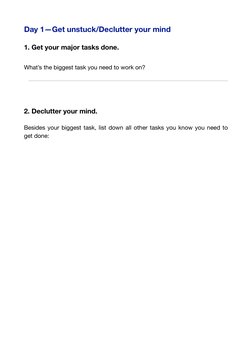 Day 1—Get unstuck/Declutter your mind

1. Get your major tasks done.

What's the biggest task you need to work on?

2. Declutter your mind.

Besides your biggest task, list down all other tasks you know you need to get done: